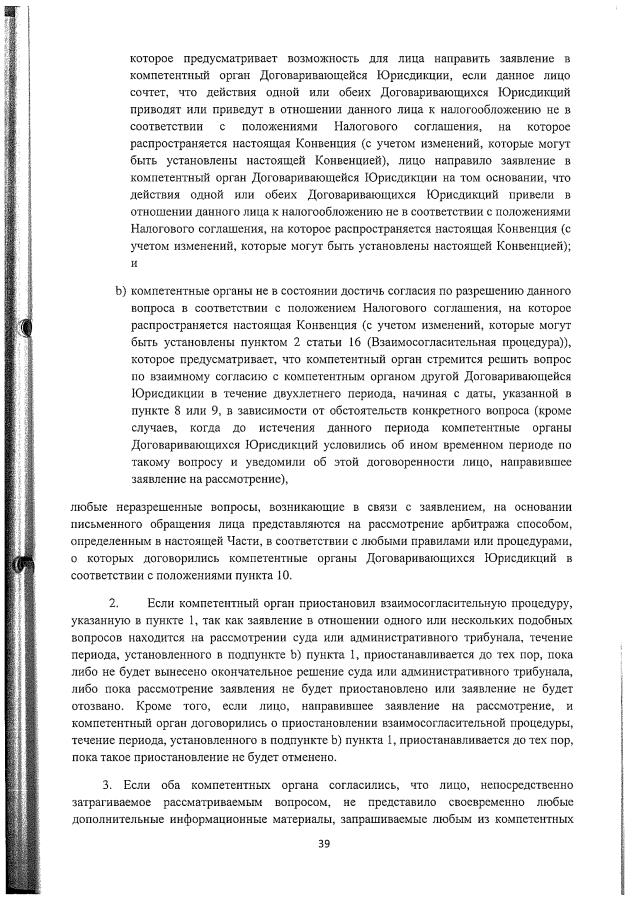 которое предусматривает возможность для лица направить заявление в компетентный орган Договаривающейся Юрисдикции, если данное лицо сочтет, что действия одной или обеих Договаривающихся Юрисдикций приводят или приведут в отношении данного лица к налогообложению не в соответствии с положениями Налогового соглашения, на которое распространяется настоящая Конвенция (с учетом изменений, которые могут быть установлены настоящей Конвенцией), лицо направило заявление в компетентный орган Договаривающейся Юрисдикции на том основании, что действия одной или обеих Договаривающихся Юрисдикций привели в отношении данного лица к налогообложению не в соответствии с положениями Налогового соглашения, на которое распространяется настоящая Конвенция (с учетом изменений, которые могут быть установлены настоящей Конвенцией); и

b) компетентные органы не в состоянии достичь согласия по разрешению данного вопроса в соответствии с положением Налогового соглашения, на которое распространяется настоящая Конвенция (с учетом изменений, которые могут быть установлены пунктом 2 статьи 16 (Взаимосогласительная процедура)), которое предусматривает, что компетентный орган стремится решить вопрос по взаимному согласию с компетентным органом другой Договаривающейся Юрисдикции в течение двухлетнего периода, начиная с даты, указанной в пункте 8 или 9, в зависимости от обстоятельств конкретного вопроса (кроме случаев, когда до истечения данного периода компетентные органы Договаривающихся Юрисдикций условились об ином временном периоде по такому вопросу и уведомили об этой договоренности лицо, направившее заявление на рассмотрение),

любые неразрешенные вопросы, возникающие в связи с заявлением, на основании письменного обращения лица представляются на рассмотрение арбитража способом, определенным в настоящей Части, в соответствии с любыми правилами или процедурами, о которых договорились компетентные органы Договаривающихся Юрисдикций в соответствии с положениями пункта 10.

2. Если компетентный орган приостановил взаимосогласительную процедуру, указанную в пункте 1, так как заявление в отношении одного или нескольких подобных вопросов находится на рассмотрении суда или административного трибунала, течение периода, установленного в подпункте b) пункта 1, приостанавливается до тех пор, пока либо не будет вынесено окончательное решение суда или административного трибунала, либо пока рассмотрение заявления не будет приостановлено или заявление не будет отозвано. Кроме того, если лицо, направившее заявление на рассмотрение, и компетентный орган договорились о приостановлении взаимосогласительной процедуры, течение периода, установленного в подпункте b) пункта 1, приостанавливается до тех пор, пока такое приостановление не будет отменено.

3. Если оба компетентных органа согласились, что лицо, непосредственно затрагиваемое рассматриваемым вопросом, не представило своевременно любые дополнительные информационные материалы, запрашиваемые любым из компетентных

39